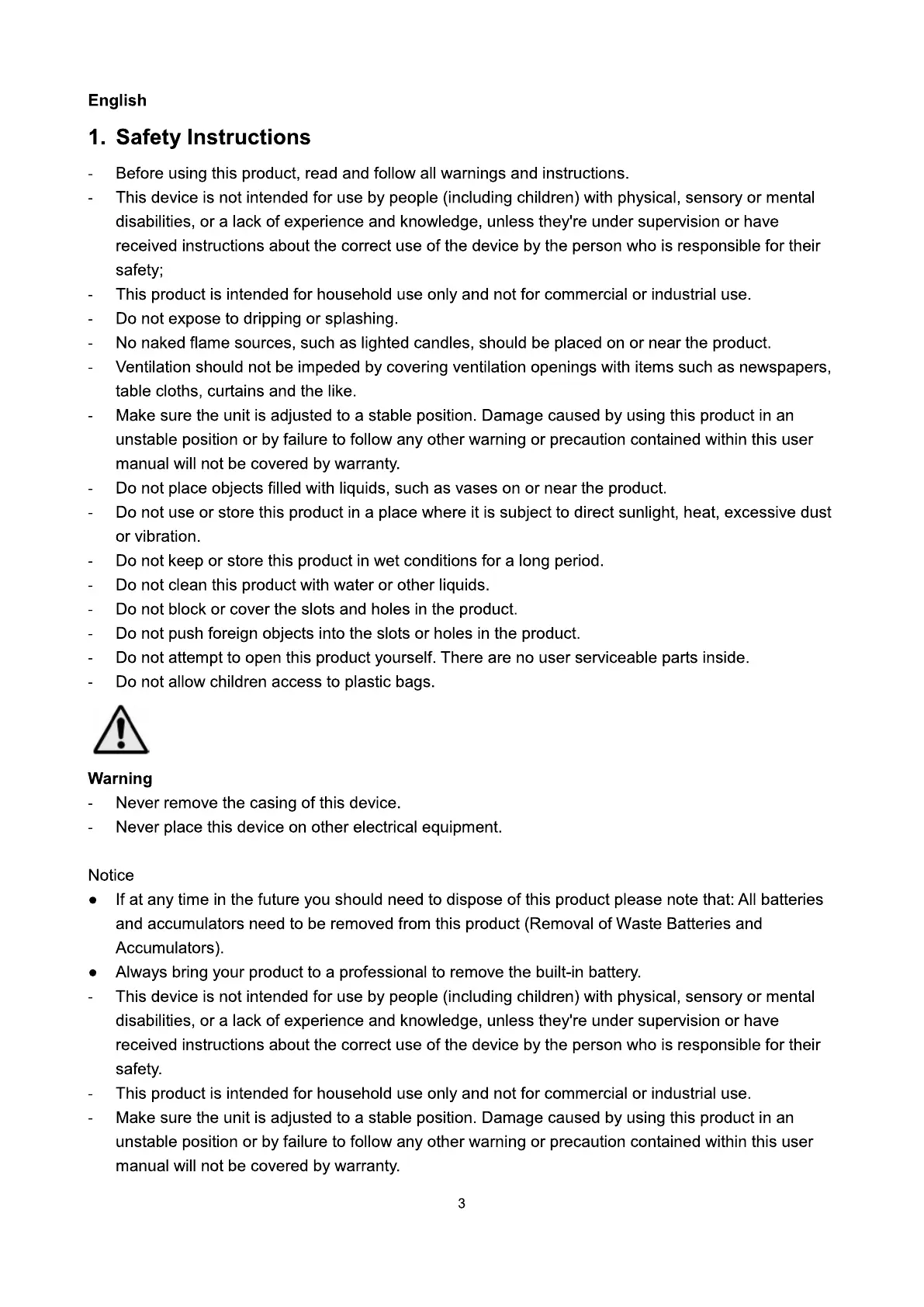 English

1. Safety Instructions

- Before using this product, read and follow all warnings and instructions.
- This device is not intended for use by people (including children) with physical, sensory or mental disabilities, or a lack of experience and knowledge, unless they're under supervision or have received instructions about the correct use of the device by the person who is responsible for their safety;
- This product is intended for household use only and not for commercial or industrial use.
- Do not expose to dripping or splashing.
- No naked flame sources, such as lighted candles, should be placed on or near the product.
- Ventilation should not be impeded by covering ventilation openings with items such as newspapers, table cloths, curtains and the like.
- Make sure the unit is adjusted to a stable position. Damage caused by using this product in an unstable position or by failure to follow any other warning or precaution contained within this user manual will not be covered by warranty.
- Do not place objects filled with liquids, such as vases on or near the product.
- Do not use or store this product in a place where it is subject to direct sunlight, heat, excessive dust or vibration.
- Do not keep or store this product in wet conditions for a long period.
- Do not clean this product with water or other liquids.
- Do not block or cover the slots and holes in the product.
- Do not push foreign objects into the slots or holes in the product.
- Do not attempt to open this product yourself. There are no user serviceable parts inside.
- Do not allow children access to plastic bags.

Warning
- Never remove the casing of this device.
- Never place this device on other electrical equipment.

Notice
● If at any time in the future you should need to dispose of this product please note that: All batteries and accumulators need to be removed from this product (Removal of Waste Batteries and Accumulators).
● Always bring your product to a professional to remove the built-in battery.
- This device is not intended for use by people (including children) with physical, sensory or mental disabilities, or a lack of experience and knowledge, unless they're under supervision or have received instructions about the correct use of the device by the person who is responsible for their safety.
- This product is intended for household use only and not for commercial or industrial use.
- Make sure the unit is adjusted to a stable position. Damage caused by using this product in an unstable position or by failure to follow any other warning or precaution contained within this user manual will not be covered by warranty.

3